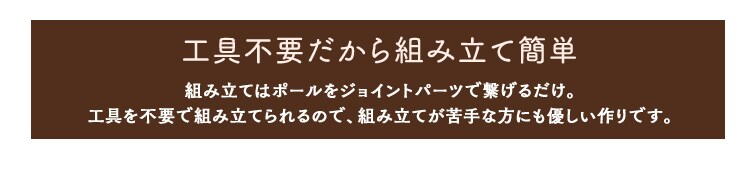 工具不要だから組み立て簡単

組み立てはポールをジョイントパーツで繋げるだけ。
工具を不要で組み立てられるので、組み立てが苦手な方にも優しい作りです。